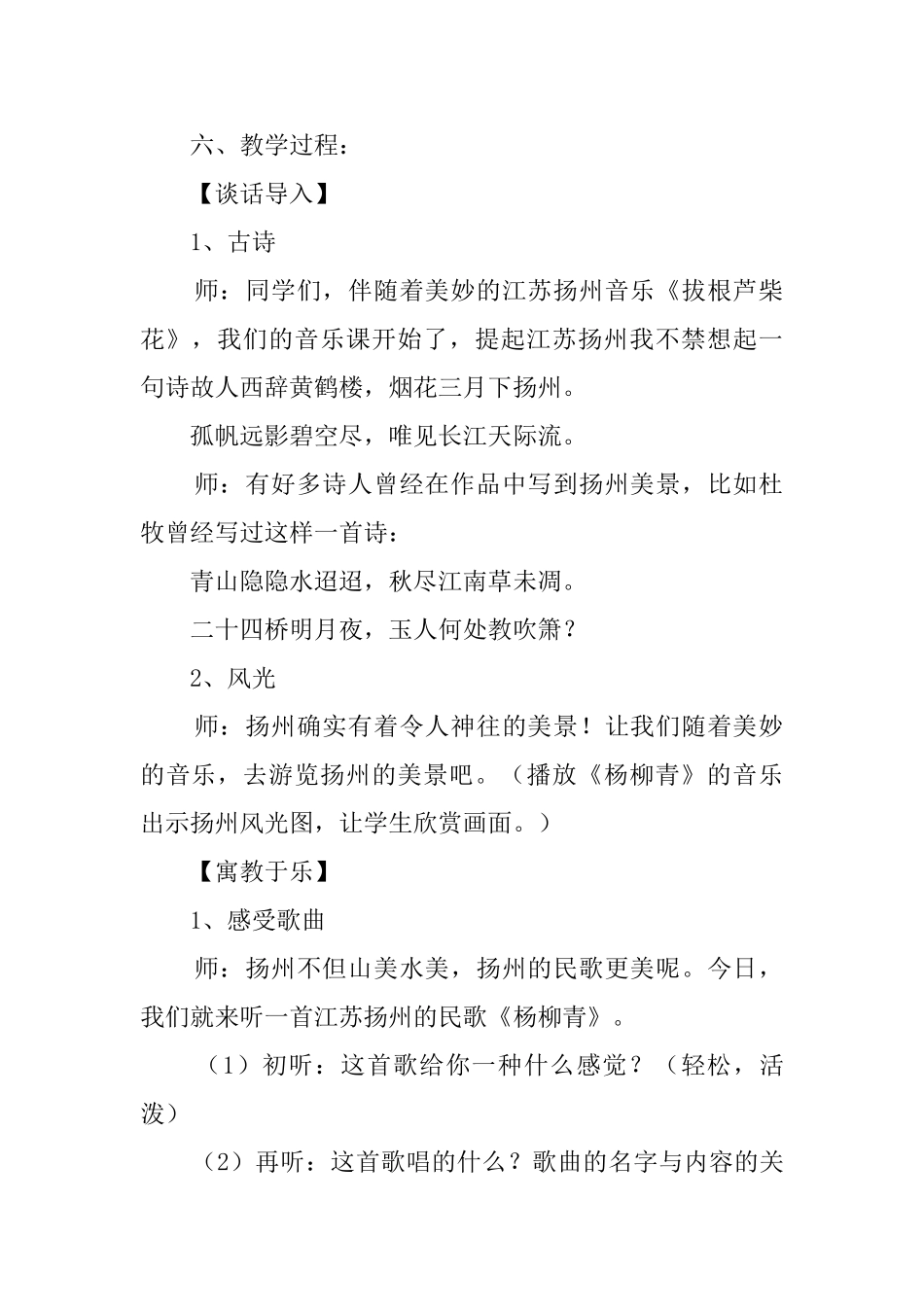 六、教学过程：

【谈话导入】

1、古诗

师：同学们，伴随着美妙的江苏扬州音乐《拔根芦柴花》，我们的音乐课开始了，提起江苏扬州我不禁想起一句诗故人西辞黄鹤楼，烟花三月下扬州。

孤帆远影碧空尽，唯见长江天际流。

师：有好多诗人曾经在作品中写到扬州美景，比如杜牧曾经写过这样一首诗：

青山隐隐水迢迢，秋尽江南草未凋。

二十四桥明月夜，玉人何处教吹箫？

2、风光

师：扬州确实有着令人神往的美景！让我们随着美妙的音乐，去游览扬州的美景吧。（播放《杨柳青》的音乐出示扬州风光图，让学生欣赏画面。）

【寓教于乐】

1、感受歌曲

师：扬州不但山美水美，扬州的民歌更美呢。今日，我们就来听一首江苏扬州的民歌《杨柳青》。

（1）初听：这首歌给你一种什么感觉？（轻松，活泼）

（2）再听：这首歌唱的什么？歌曲的名字与内容的关